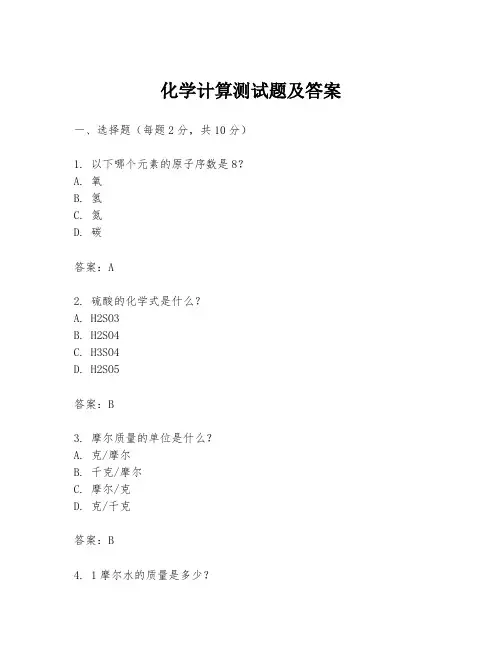 化学计算测试题及答案

一、选择题（每题2分，共10分）

1. 以下哪个元素的原子序数是8？
A. 氧
B. 氢
C. 氮
D. 碳

答案：A

2. 硫酸的化学式是什么？
A. H2SO3
B. H2SO4
C. H3SO4
D. H2SO5

答案：B

3. 摩尔质量的单位是什么？
A. 克/摩尔
B. 千克/摩尔
C. 摩尔/克
D. 克/千克

答案：B

4. 1摩尔水的质量是多少？